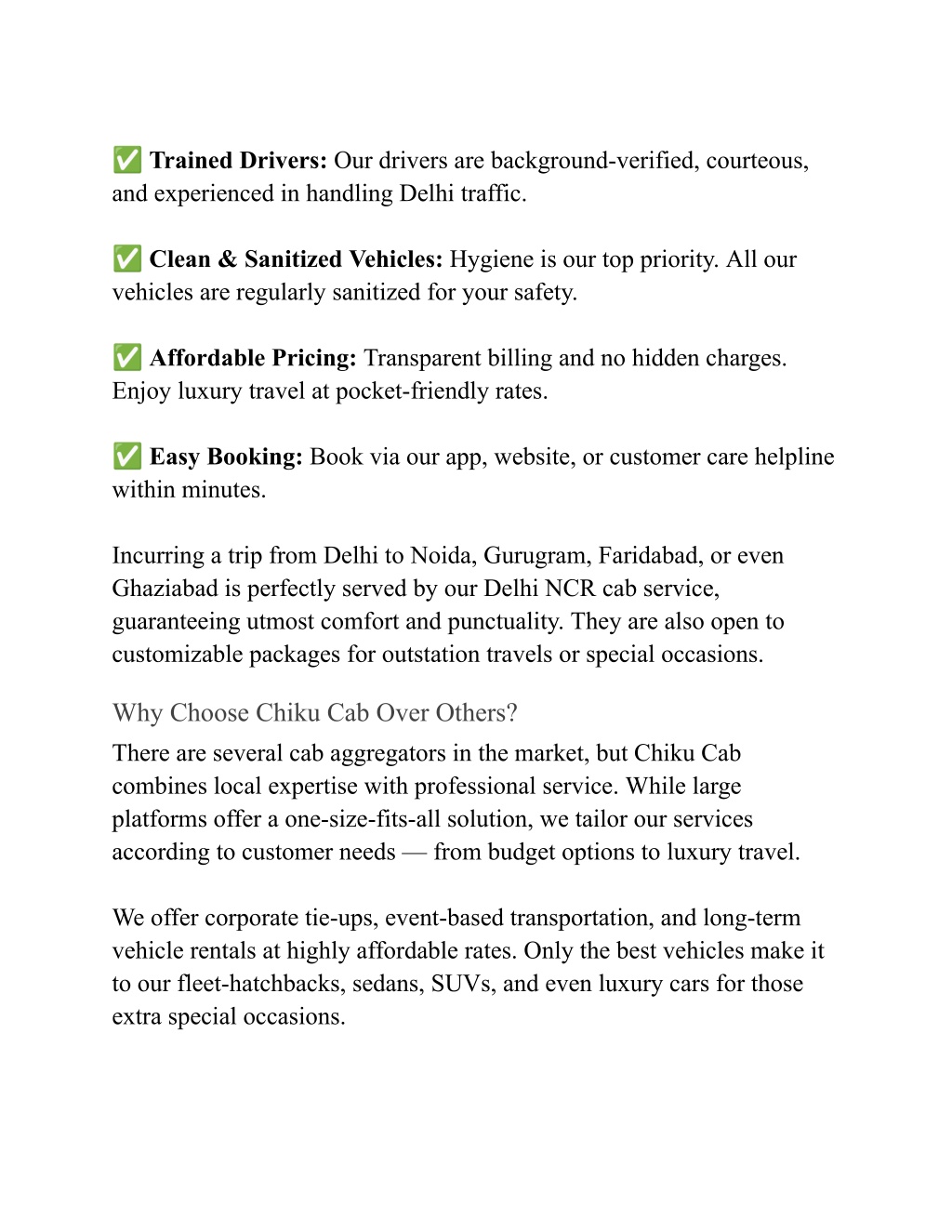 ✅ Trained Drivers: Our drivers are background-verified, courteous, and experienced in handling Delhi traffic.

✅ Clean & Sanitized Vehicles: Hygiene is our top priority. All our vehicles are regularly sanitized for your safety.

✅ Affordable Pricing: Transparent billing and no hidden charges. Enjoy luxury travel at pocket-friendly rates.

✅ Easy Booking: Book via our app, website, or customer care helpline within minutes.

Incurring a trip from Delhi to Noida, Gurugram, Faridabad, or even Ghaziabad is perfectly served by our Delhi NCR cab service, guaranteeing utmost comfort and punctuality. They are also open to customizable packages for outstation travels or special occasions.

Why Choose Chiku Cab Over Others?

There are several cab aggregators in the market, but Chiku Cab combines local expertise with professional service. While large platforms offer a one-size-fits-all solution, we tailor our services according to customer needs — from budget options to luxury travel.

We offer corporate tie-ups, event-based transportation, and long-term vehicle rentals at highly affordable rates. Only the best vehicles make it to our fleet-hatchbacks, sedans, SUVs, and even luxury cars for those extra special occasions.